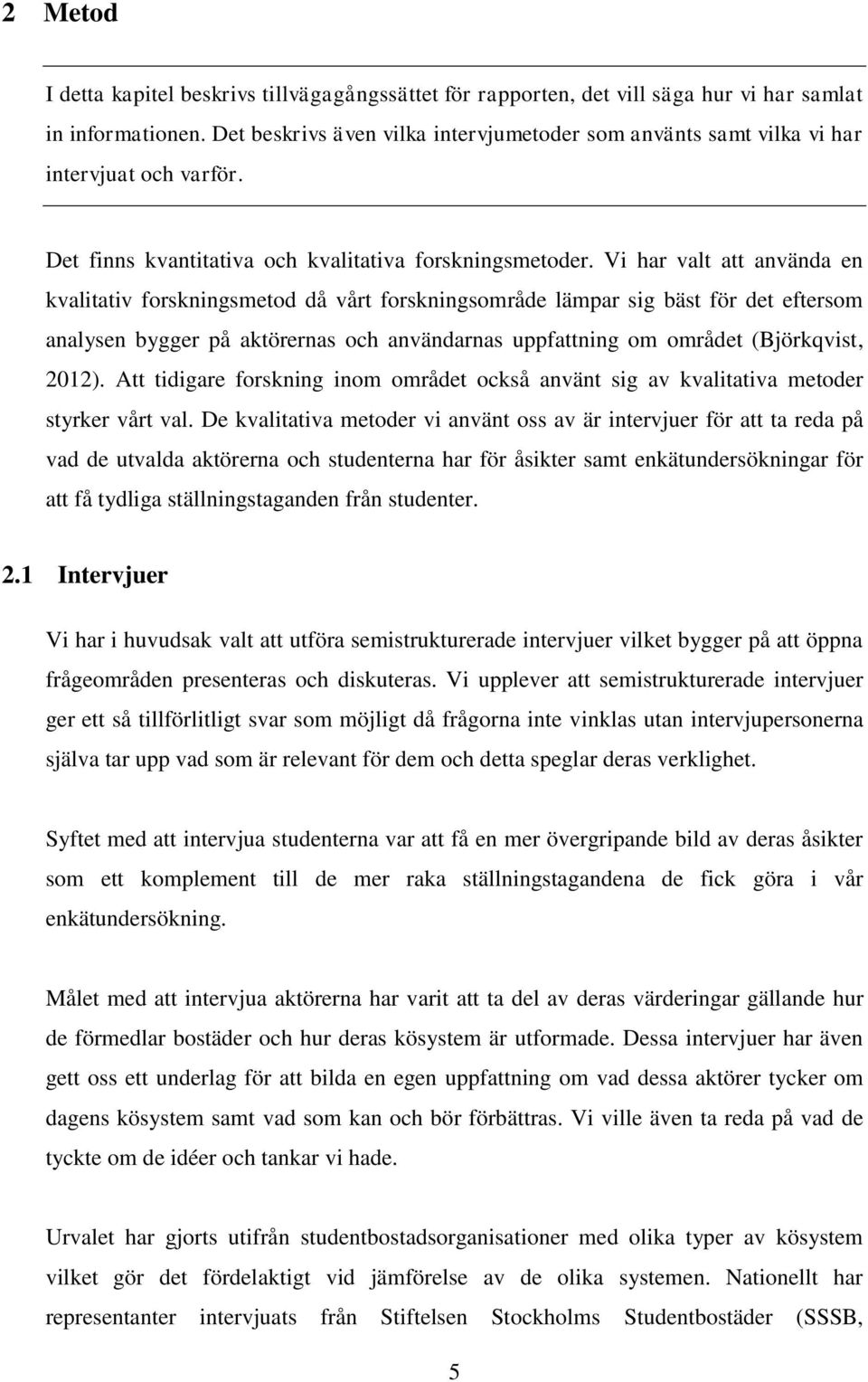 2 Metod

I detta kapitel beskrivs tillvägagångssättet för rapporten, det vill säga hur vi har samlat in informationen. Det beskrivs även vilka intervjumetoder som använts samt vilka vi har intervjuat och varför.

Det finns kvantitativa och kvalitativa forskningsmetoder. Vi har valt att använda en kvalitativ forskningsmetod då vårt forskningsområde lämpar sig bäst för det eftersom analysen bygger på aktörernas och användarnas uppfattning om området (Björkqvist, 2012). Att tidigare forskning inom området också använt sig av kvalitativa metoder styrker vårt val. De kvalitativa metoder vi använt oss av är intervjuer för att ta reda på vad de utvalda aktörerna och studenterna har för åsikter samt enkätundersökningar för att få tydliga ställningstaganden från studenter.

2.1 Intervjuer

Vi har i huvudsak valt att utföra semistrukturerade intervjuer vilket bygger på att öppna frågeområden presenteras och diskuteras. Vi upplever att semistrukturerade intervjuer ger ett så tillförlitligt svar som möjligt då frågorna inte vinklas utan intervjupersonerna själva tar upp vad som är relevant för dem och detta speglar deras verklighet.

Syftet med att intervjua studenterna var att få en mer övergripande bild av deras åsikter som ett komplement till de mer raka ställningstagandena de fick göra i vår enkätundersökning.

Målet med att intervjua aktörerna har varit att ta del av deras värderingar gällande hur de förmedlar bostäder och hur deras kösystem är utformade. Dessa intervjuer har även gett oss ett underlag för att bilda en egen uppfattning om vad dessa aktörer tycker om dagens kösystem samt vad som kan och bör förbättras. Vi ville även ta reda på vad de tyckte om de idéer och tankar vi hade.

Urvalet har gjorts utifrån studentbostadsorganisationer med olika typer av kösystem vilket gör det fördelaktigt vid jämförelse av de olika systemen. Nationellt har representanter intervjuats från Stiftelsen Stockholms Studentbostäder (SSSB,

5